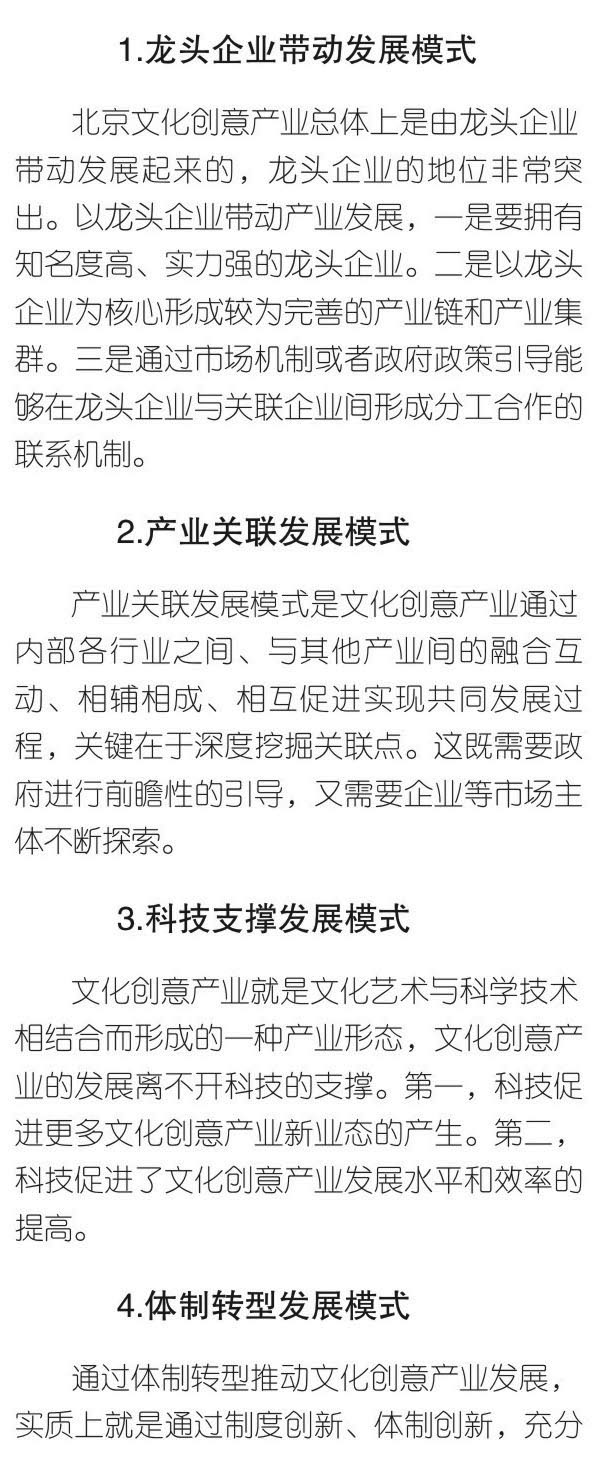 1.龙头企业带动发展模式

北京文化创意产业总体上是由龙头企业带动发展起来的，龙头企业的地位非常突出。以龙头企业带动产业发展，一是要拥有知名度高、实力强的龙头企业。二是以龙头企业为核心形成较为完善的产业链和产业集群。三是通过市场机制或者政府政策引导能够在龙头企业与关联企业间形成分工合作的联系机制。

2.产业关联发展模式

产业关联发展模式是文化创意产业通过内部各行业之间、与其他产业间的融合互动、相辅相成、相互促进实现共同发展过程，关键在于深度挖掘关联点。这既需要政府进行前瞻性的引导，又需要企业等市场主体不断探索。

3.科技支撑发展模式

文化创意产业就是文化艺术与科学技术相结合而形成的一种产业形态，文化创意产业的发展离不开科技的支撑。第一，科技促进更多文化创意产业新业态的产生。第二，科技促进了文化创意产业发展水平和效率的提高。

4.体制转型发展模式

通过体制转型推动文化创意产业发展，实质上就是通过制度创新、体制创新，充分